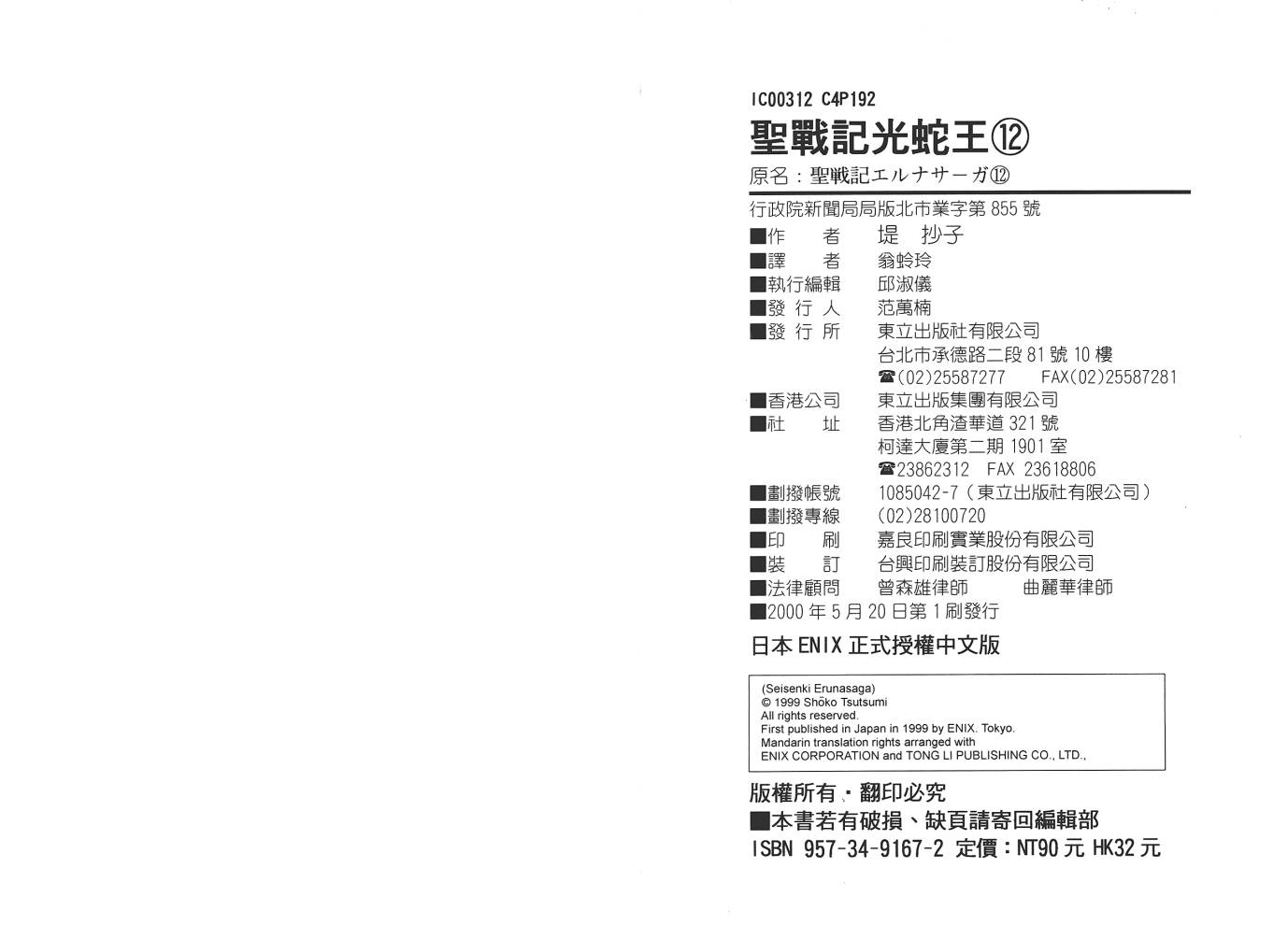 IC00312 C4P192

聖戰記光蛇王⑫

原名：聖戦記エルナサーガ⑫

行政院新聞局局版北市業字第855號

■作　者　堤 抄子
■譯　者　翁蛉玲
■執行編輯　邱淑儀
■發行人　范萬楠
■發行所　東立出版社有限公司
台北市承德路二段81號10樓
☎(02)25587277　FAX(02)25587281
■香港公司　東立出版集團有限公司
■社　址　香港北角渣華道321號
柯達大廈第二期1901室
☎23862312　FAX 23618806
■劃撥帳號　1085042-7（東立出版社有限公司）
■劃撥專線　(02)28100720
■印　刷　嘉良印刷實業股份有限公司
■裝　訂　台興印刷裝訂股份有限公司
■法律顧問　曾森雄律師　曲麗華律師
■2000年5月20日第1刷發行

日本ENIX正式授權中文版

(Seisenki Erunasaga)
© 1999 Shōko Tsutsumi
All rights reserved.
First published in Japan in 1999 by ENIX. Tokyo.
Mandarin translation rights arranged with
ENIX CORPORATION and TONG LI PUBLISHING CO., LTD.,

版權所有・翻印必究
■本書若有破損、缺頁請寄回編輯部
ISBN 957-34-9167-2 定價：NT90元 HK32元